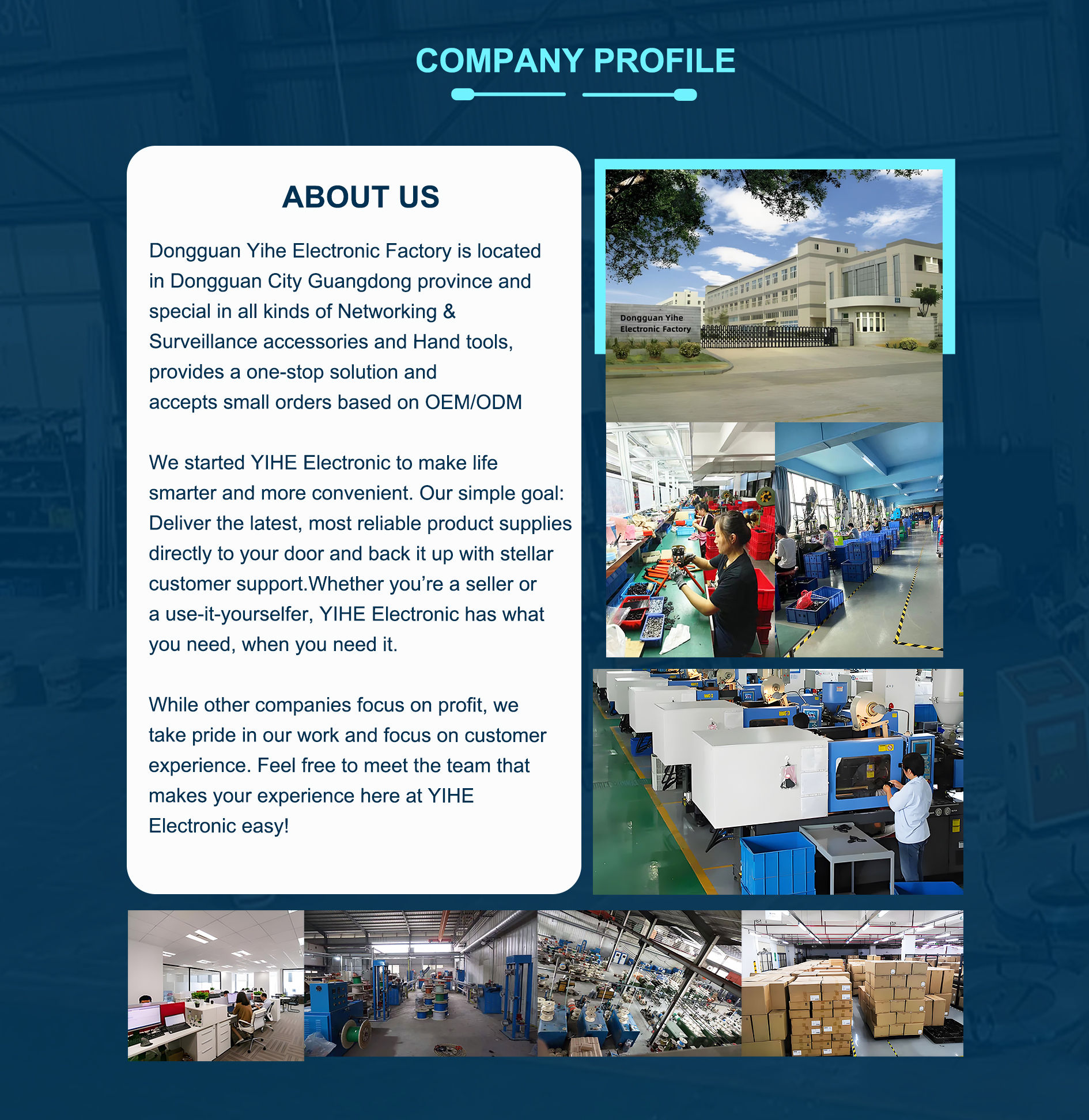 COMPANY PROFILE

ABOUT US

Dongguan Yihe Electronic Factory is located in Dongguan City Guangdong province and special in all kinds of Networking & Surveillance accessories and Hand tools, provides a one-stop solution and accepts small orders based on OEM/ODM

We started YIHE Electronic to make life smarter and more convenient. Our simple goal: Deliver the latest, most reliable product supplies directly to your door and back it up with stellar customer support.Whether you're a seller or a use-it-yourselfer, YIHE Electronic has what you need, when you need it.

While other companies focus on profit, we take pride in our work and focus on customer experience. Feel free to meet the team that makes your experience here at YIHE Electronic easy!

Dongguan Yihe
Electronic Factory